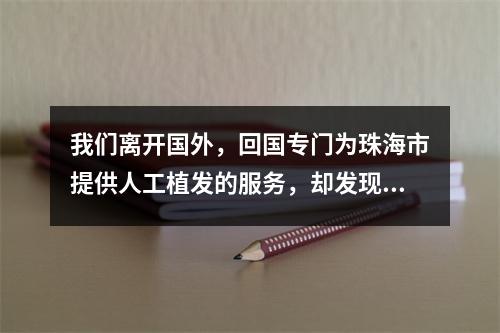 我们离开国外，回国专门为珠海市提供人工植发的服务，却发现...